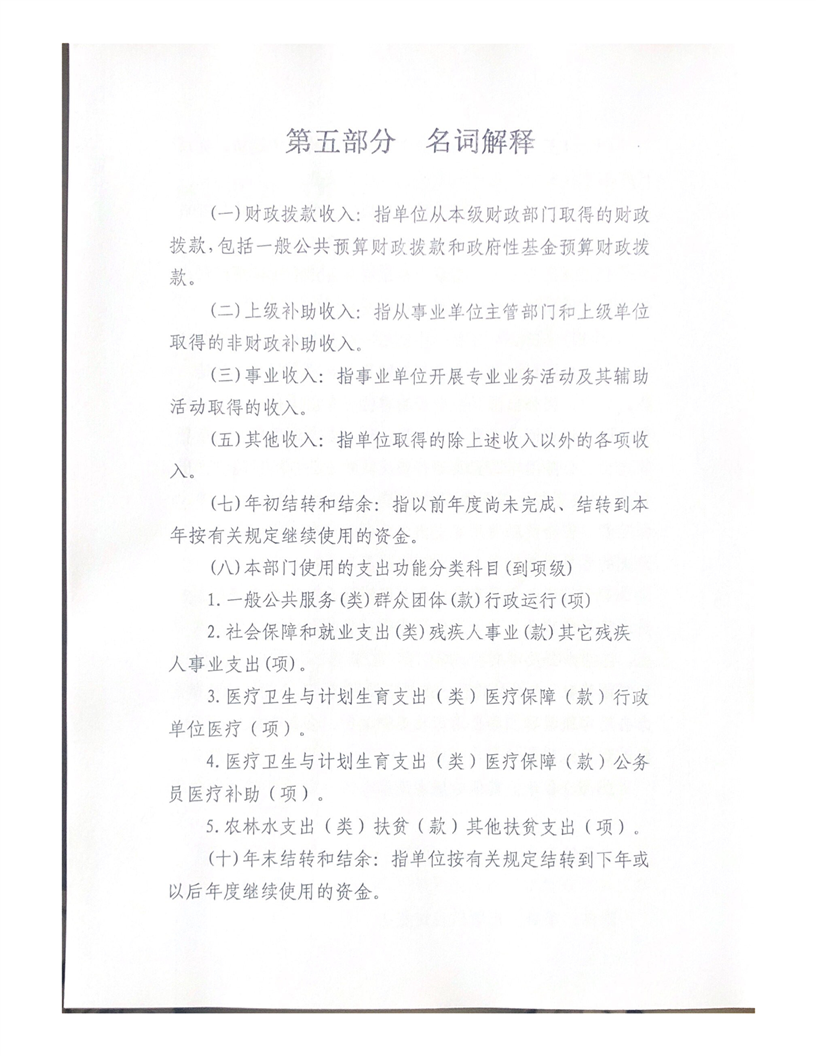 第五部分　名词解释

(一)财政拨款收入：指单位从本级财政部门取得的财政拨款，包括一般公共预算财政拨款和政府性基金预算财政拨款。

(二)上级补助收入：指从事业单位主管部门和上级单位取得的非财政补助收入。

(三)事业收入：指事业单位开展专业业务活动及其辅助活动取得的收入。

(五)其他收入：指单位取得的除上述收入以外的各项收入。

(七)年初结转和结余：指以前年度尚未完成、结转到本年按有关规定继续使用的资金。

(八)本部门使用的支出功能分类科目(到项级)

1.一般公共服务(类)群众团体(款)行政运行(项)

2.社会保障和就业支出(类)残疾人事业(款)其它残疾人事业支出(项)。

3.医疗卫生与计划生育支出（类）医疗保障（款）行政单位医疗（项）。

4.医疗卫生与计划生育支出（类）医疗保障（款）公务员医疗补助（项）。

5.农林水支出（类）扶贫（款）其他扶贫支出（项）。

(十)年末结转和结余：指单位按有关规定结转到下年或以后年度继续使用的资金。